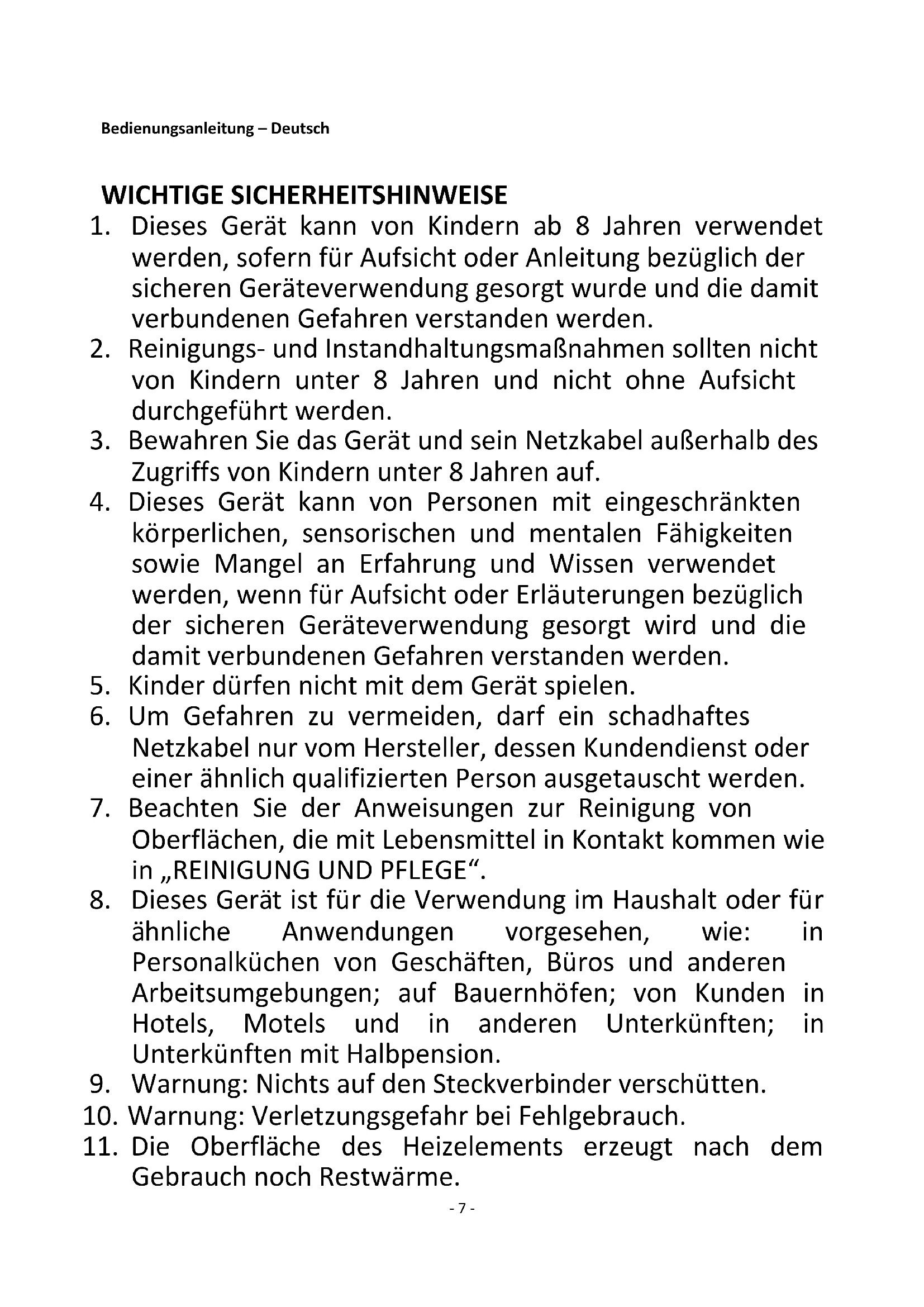 Bedienungsanleitung – Deutsch

WICHTIGE SICHERHEITSHINWEISE

1. Dieses Gerät kann von Kindern ab 8 Jahren verwendet werden, sofern für Aufsicht oder Anleitung bezüglich der sicheren Geräteverwendung gesorgt wurde und die damit verbundenen Gefahren verstanden werden.
2. Reinigungs- und Instandhaltungsmaßnahmen sollten nicht von Kindern unter 8 Jahren und nicht ohne Aufsicht durchgeführt werden.
3. Bewahren Sie das Gerät und sein Netzkabel außerhalb des Zugriffs von Kindern unter 8 Jahren auf.
4. Dieses Gerät kann von Personen mit eingeschränkten körperlichen, sensorischen und mentalen Fähigkeiten sowie Mangel an Erfahrung und Wissen verwendet werden, wenn für Aufsicht oder Erläuterungen bezüglich der sicheren Geräteverwendung gesorgt wird und die damit verbundenen Gefahren verstanden werden.
5. Kinder dürfen nicht mit dem Gerät spielen.
6. Um Gefahren zu vermeiden, darf ein schadhaftes Netzkabel nur vom Hersteller, dessen Kundendienst oder einer ähnlich qualifizierten Person ausgetauscht werden.
7. Beachten Sie der Anweisungen zur Reinigung von Oberflächen, die mit Lebensmittel in Kontakt kommen wie in „REINIGUNG UND PFLEGE“.
8. Dieses Gerät ist für die Verwendung im Haushalt oder für ähnliche Anwendungen vorgesehen, wie: in Personalküchen von Geschäften, Büros und anderen Arbeitsumgebungen; auf Bauernhöfen; von Kunden in Hotels, Motels und in anderen Unterkünften; in Unterkünften mit Halbpension.
9. Warnung: Nichts auf den Steckverbinder verschütten.
10. Warnung: Verletzungsgefahr bei Fehlgebrauch.
11. Die Oberfläche des Heizelements erzeugt nach dem Gebrauch noch Restwärme.

- 7 -